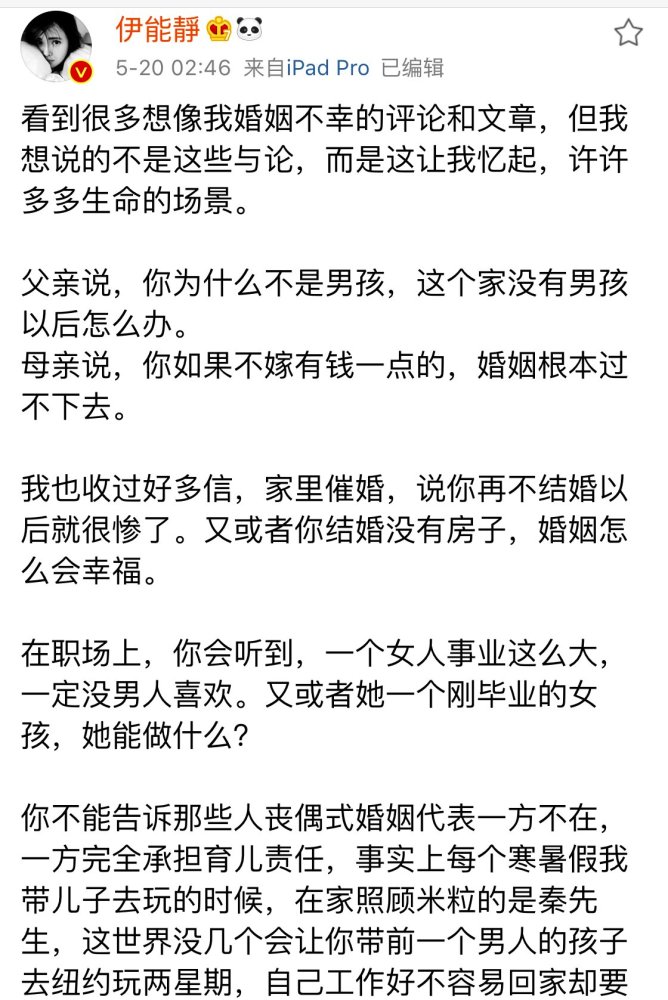 伊能靜

5-20 02:46 来自iPad Pro 已编辑

看到很多想像我婚姻不幸的评论和文章，但我想说的不是这些与论，而是这让我忆起，许许多多生命的场景。

父亲说，你为什么不是男孩，这个家没有男孩以后怎么办。
母亲说，你如果不嫁有钱一点的，婚姻根本过不下去。

我也收过好多信，家里催婚，说你再不结婚以后就很惨了。又或者你结婚没有房子，婚姻怎么会幸福。

在职场上，你会听到，一个女人事业这么大，一定没男人喜欢。又或者她一个刚毕业的女孩，她能做什么？

你不能告诉那些人丧偶式婚姻代表一方不在，一方完全承担育儿责任，事实上每个寒暑假我带儿子去玩的时候，在家照顾米粒的是秦先生，这世界没几个会让你带前一个男人的孩子去纽约玩两星期，自己工作好不容易回家却要